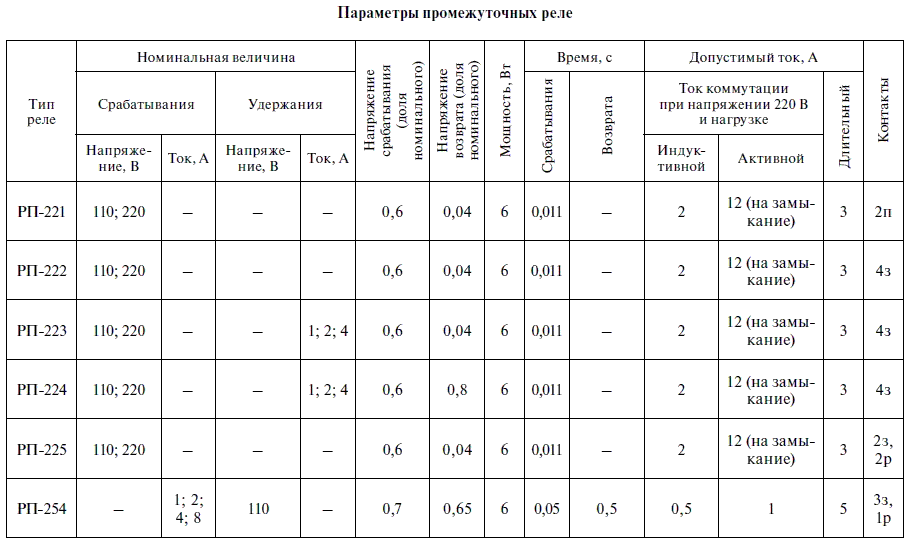 Параметры промежуточных реле

| Тип реле | Номинальная величина: Срабатывания: Напряжение, В | Номинальная величина: Срабатывания: Ток, А | Номинальная величина: Удержания: Напряжение, В | Номинальная величина: Удержания: Ток, А | Напряжение срабатывания (доля номинального) | Напряжение возврата (доля номинального) | Мощность, Вт | Время, с: Срабатывания | Время, с: Возврата | Допустимый ток, А: Ток коммутации при напряжении 220 В и нагрузке: Индуктивной | Допустимый ток, А: Ток коммутации при напряжении 220 В и нагрузке: Активной | Допустимый ток, А: Длительный | Контакты |
|---|---|---|---|---|---|---|---|---|---|---|---|---|---|
| РП-221 | 110; 220 | – | – | – | 0,6 | 0,04 | 6 | 0,011 | – | 2 | 12 (на замыкание) | 3 | 2п |
| РП-222 | 110; 220 | – | – | – | 0,6 | 0,04 | 6 | 0,011 | – | 2 | 12 (на замыкание) | 3 | 4з |
| РП-223 | 110; 220 | – | – | 1; 2; 4 | 0,6 | 0,04 | 6 | 0,011 | – | 2 | 12 (на замыкание) | 3 | 4з |
| РП-224 | 110; 220 | – | – | 1; 2; 4 | 0,6 | 0,8 | 6 | 0,011 | – | 2 | 12 (на замыкание) | 3 | 4з |
| РП-225 | 110; 220 | – | – | – | 0,6 | 0,04 | 6 | 0,011 | – | 2 | 12 (на замыкание) | 3 | 2з, 2р |
| РП-254 | – | 1; 2; 4; 8 | 110 | – | 0,7 | 0,65 | 6 | 0,05 | 0,5 | 0,5 | 1 | 5 | 3з, 1р |